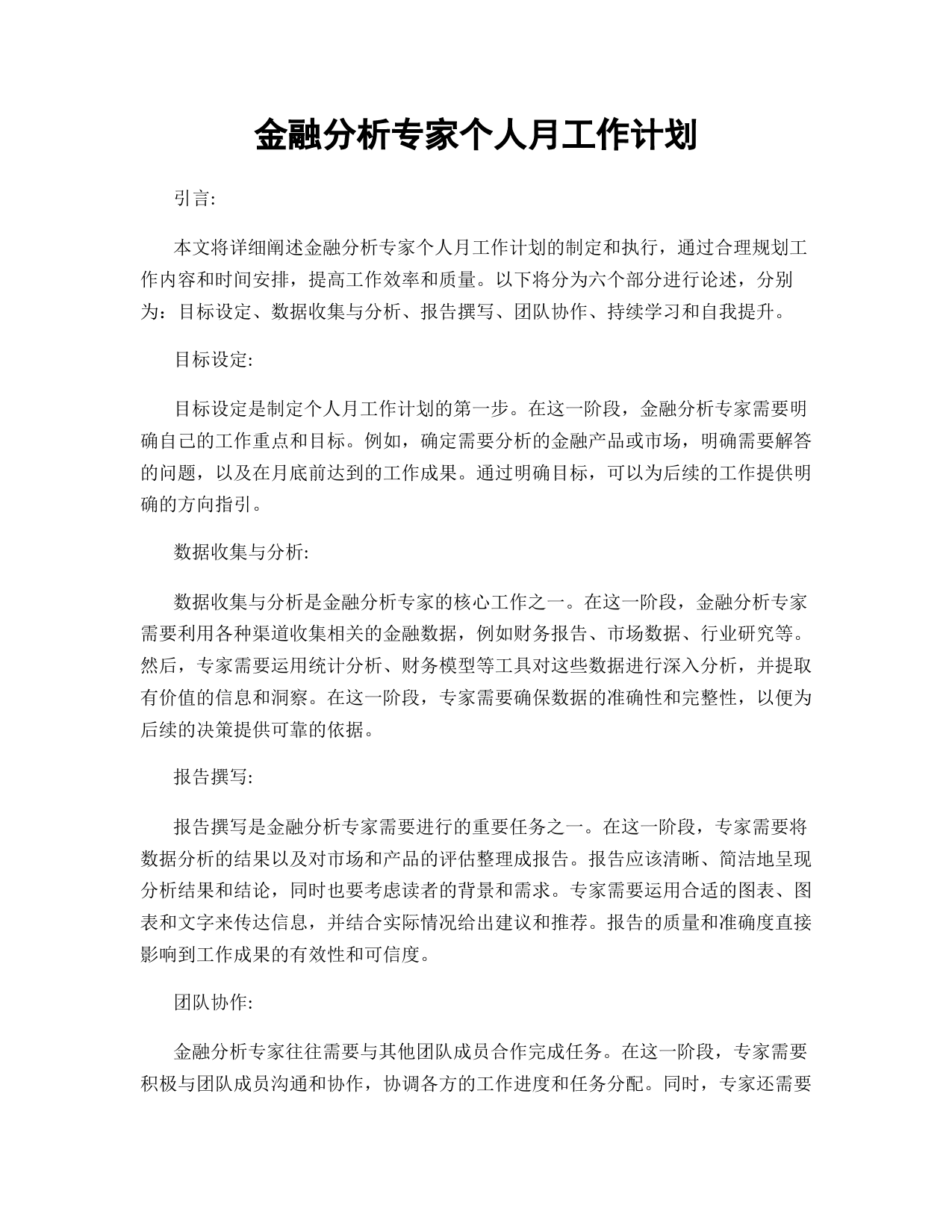 金融分析专家个人月工作计划

引言:

本文将详细阐述金融分析专家个人月工作计划的制定和执行，通过合理规划工作内容和时间安排，提高工作效率和质量。以下将分为六个部分进行论述，分别为：目标设定、数据收集与分析、报告撰写、团队协作、持续学习和自我提升。

目标设定:

目标设定是制定个人月工作计划的第一步。在这一阶段，金融分析专家需要明确自己的工作重点和目标。例如，确定需要分析的金融产品或市场，明确需要解答的问题，以及在月底前达到的工作成果。通过明确目标，可以为后续的工作提供明确的方向指引。

数据收集与分析:

数据收集与分析是金融分析专家的核心工作之一。在这一阶段，金融分析专家需要利用各种渠道收集相关的金融数据，例如财务报告、市场数据、行业研究等。然后，专家需要运用统计分析、财务模型等工具对这些数据进行深入分析，并提取有价值的信息和洞察。在这一阶段，专家需要确保数据的准确性和完整性，以便为后续的决策提供可靠的依据。

报告撰写:

报告撰写是金融分析专家需要进行的重要任务之一。在这一阶段，专家需要将数据分析的结果以及对市场和产品的评估整理成报告。报告应该清晰、简洁地呈现分析结果和结论，同时也要考虑读者的背景和需求。专家需要运用合适的图表、图表和文字来传达信息，并结合实际情况给出建议和推荐。报告的质量和准确度直接影响到工作成果的有效性和可信度。

团队协作:

金融分析专家往往需要与其他团队成员合作完成任务。在这一阶段，专家需要积极与团队成员沟通和协作，协调各方的工作进度和任务分配。同时，专家还需要